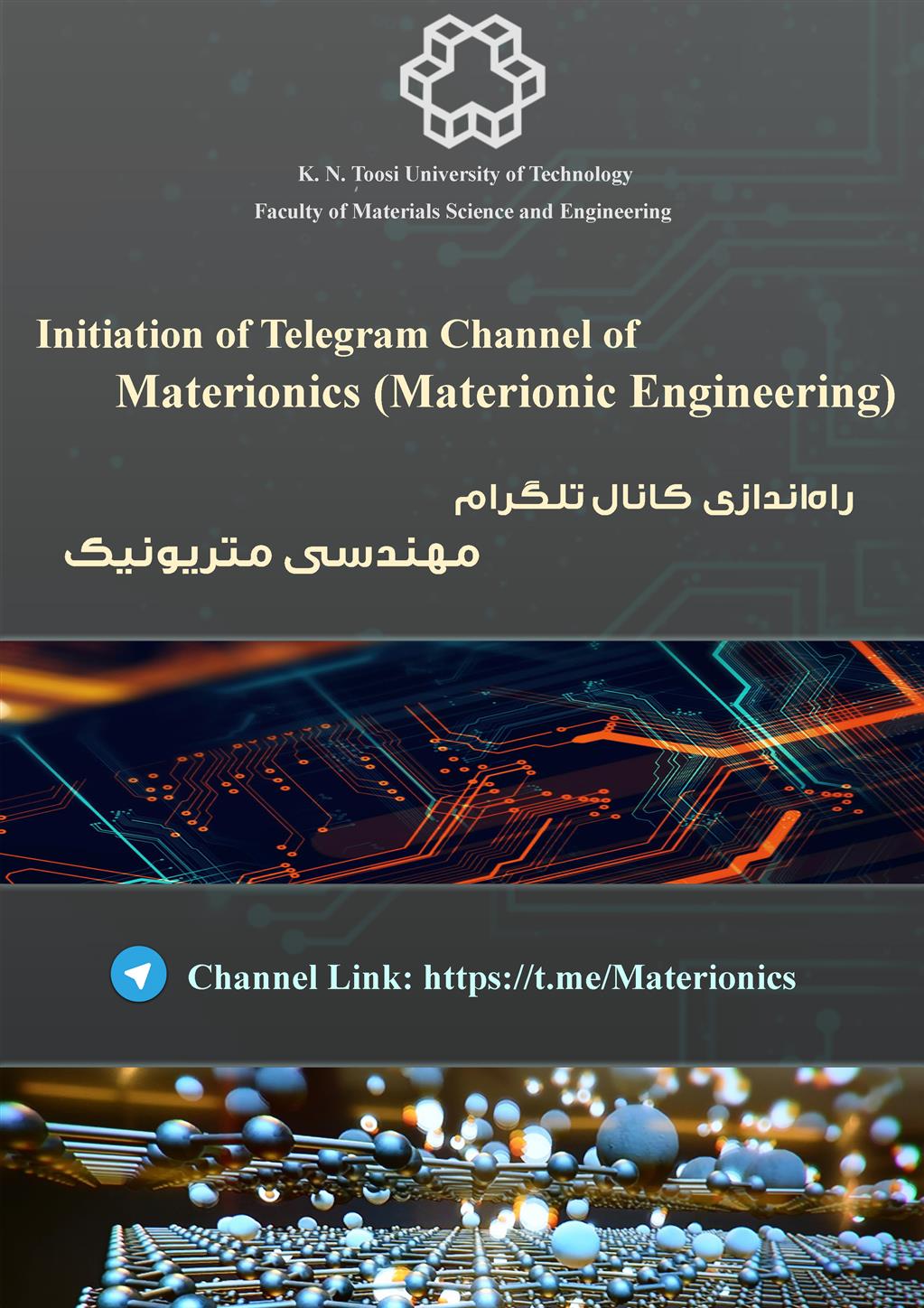 K. N. Toosi University of Technology
Faculty of Materials Science and Engineering

Initiation of Telegram Channel of
Materionics (Materionic Engineering)

راه‌اندازی کانال تلگرام
مهندسی متریونیک

Channel Link: https://t.me/Materionics